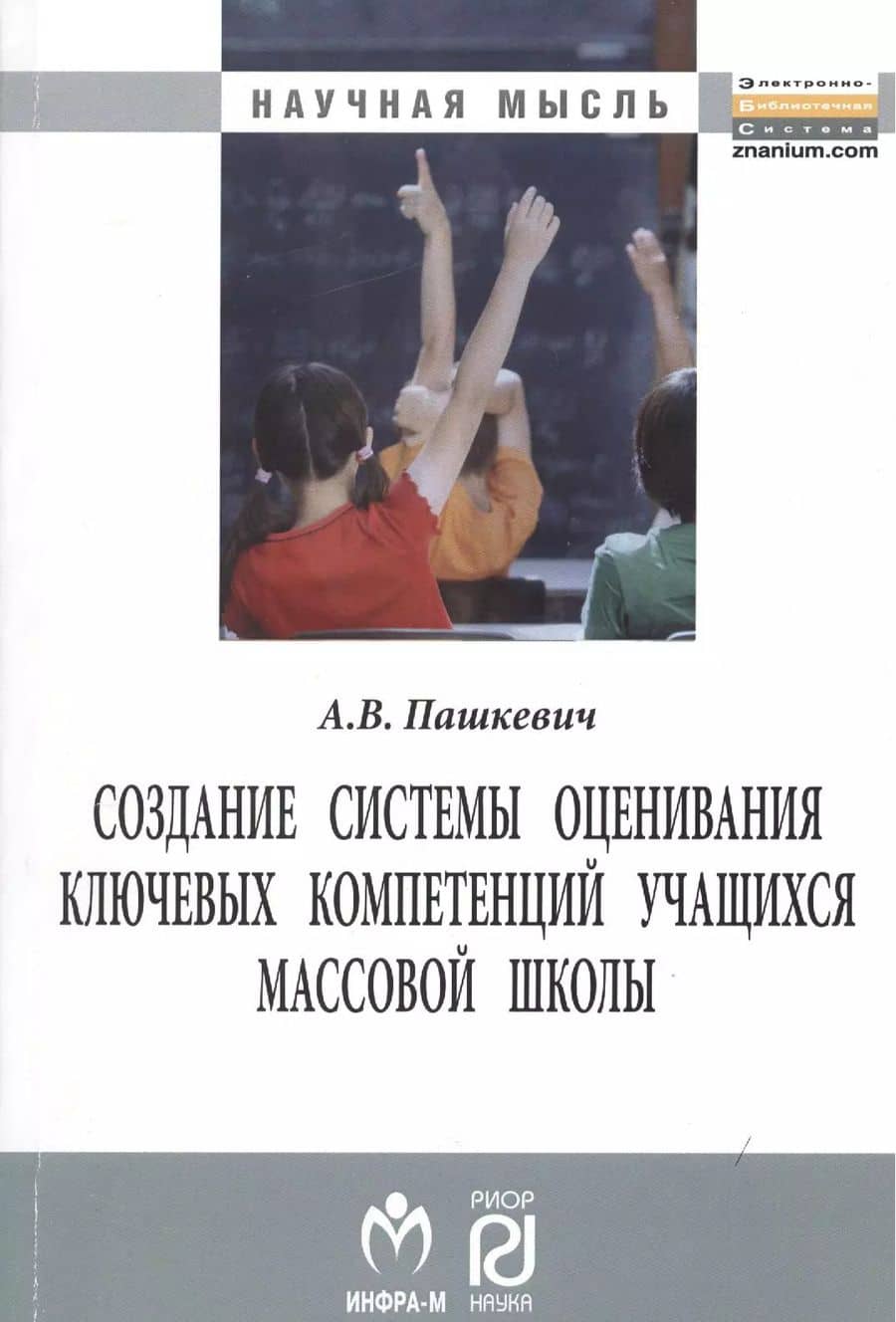 НАУЧНАЯ МЫСЛЬ

Электронно-
Библиотечная
Система
znanium.com

А.В. Пашкевич

СОЗДАНИЕ СИСТЕМЫ ОЦЕНИВАНИЯ КЛЮЧЕВЫХ КОМПЕТЕНЦИЙ УЧАЩИХСЯ МАССОВОЙ ШКОЛЫ

ИНФРА-М

РИОР
НАУКА